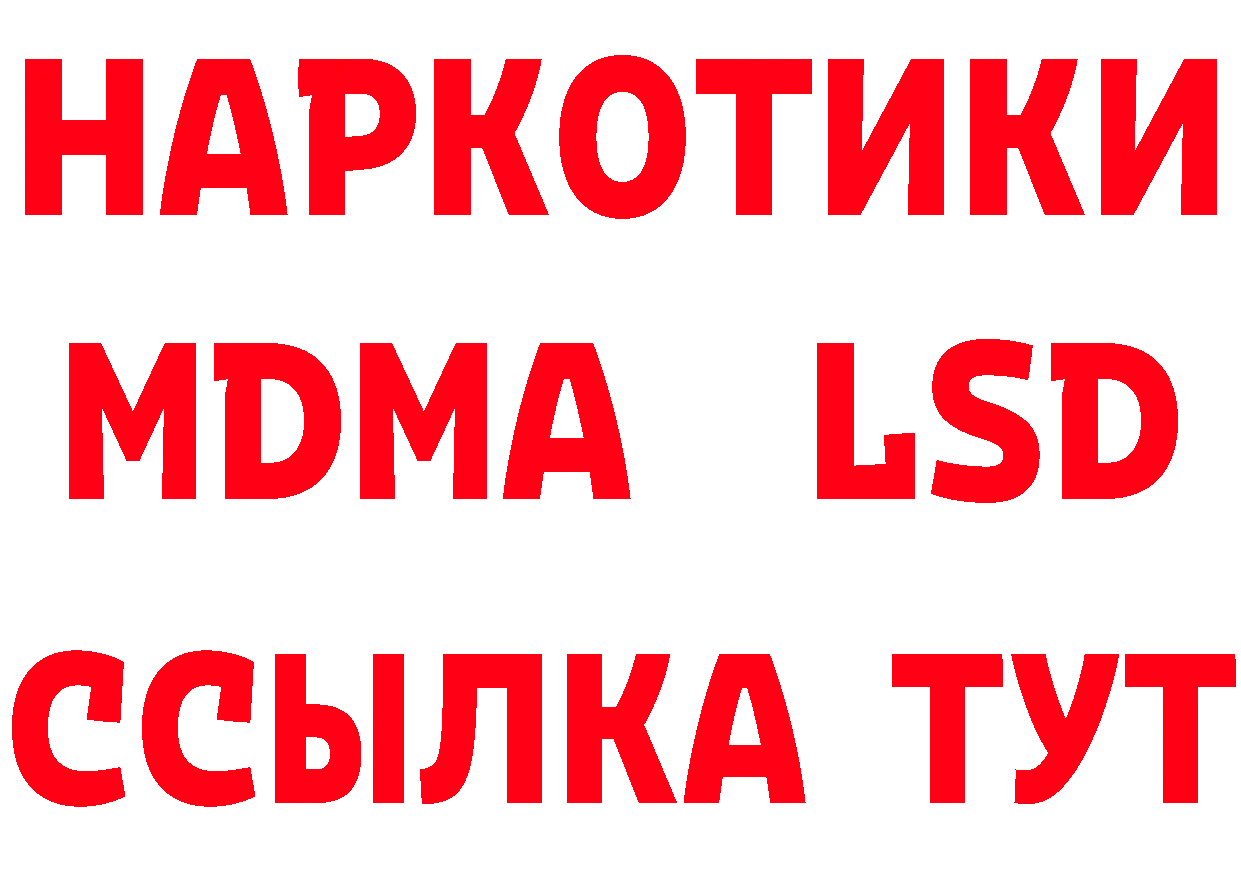 НАРКОТИКИ
MDMA LSD
ССЫЛКА ТУТ